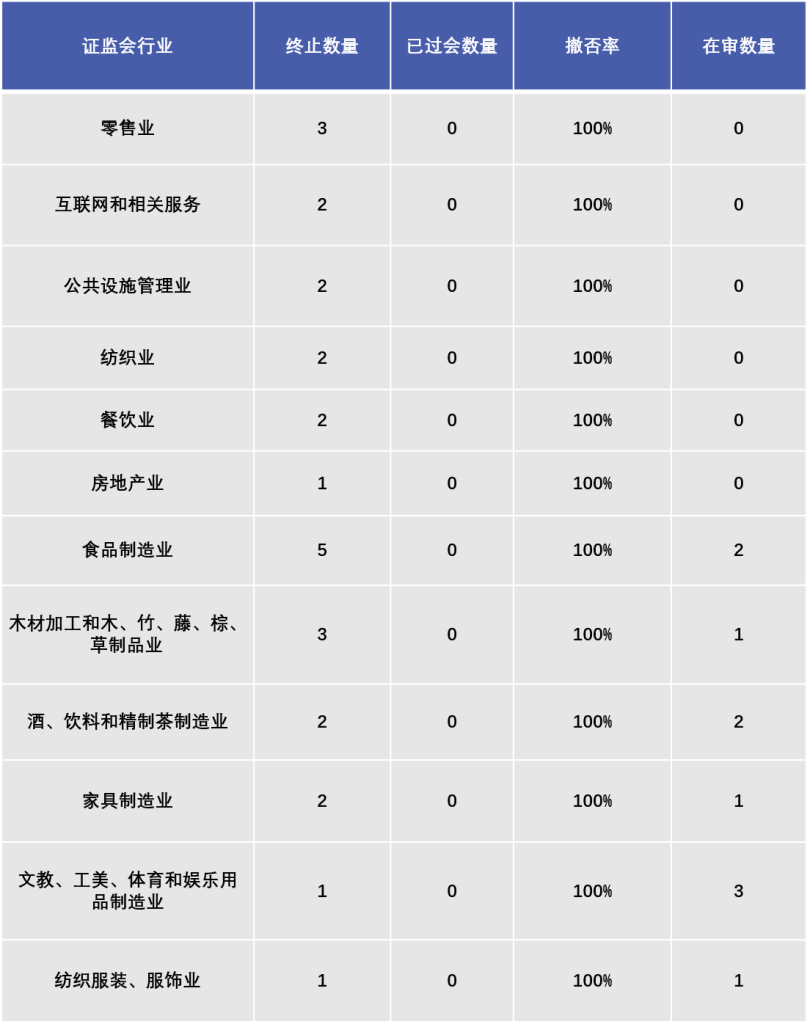 | 证监会行业 | 终止数量 | 已过会数量 | 撤否率 | 在审数量 |
|---|---|---|---|---|
| 零售业 | 3 | 0 | 100% | 0 |
| 互联网和相关服务 | 2 | 0 | 100% | 0 |
| 公共设施管理业 | 2 | 0 | 100% | 0 |
| 纺织业 | 2 | 0 | 100% | 0 |
| 餐饮业 | 2 | 0 | 100% | 0 |
| 房地产业 | 1 | 0 | 100% | 0 |
| 食品制造业 | 5 | 0 | 100% | 2 |
| 木材加工和木、竹、藤、棕、草制品业 | 3 | 0 | 100% | 1 |
| 酒、饮料和精制茶制造业 | 2 | 0 | 100% | 2 |
| 家具制造业 | 2 | 0 | 100% | 1 |
| 文教、工美、体育和娱乐用品制造业 | 1 | 0 | 100% | 3 |
| 纺织服装、服饰业 | 1 | 0 | 100% | 1 |